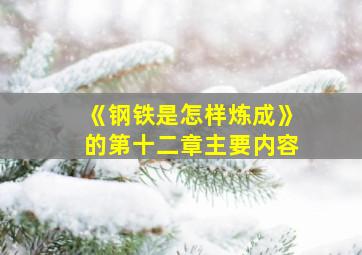 《钢铁是怎样炼成》
的第十二章主要内容